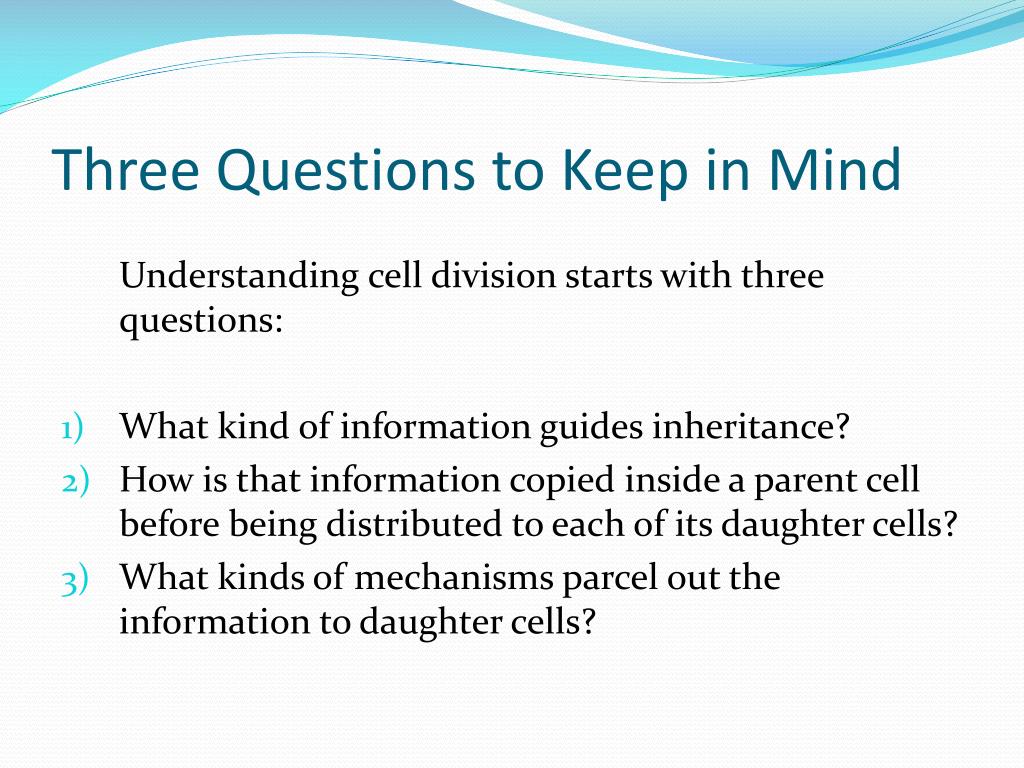 Three Questions to Keep in Mind

Understanding cell division starts with three questions:

1) What kind of information guides inheritance?
2) How is that information copied inside a parent cell before being distributed to each of its daughter cells?
3) What kinds of mechanisms parcel out the information to daughter cells?